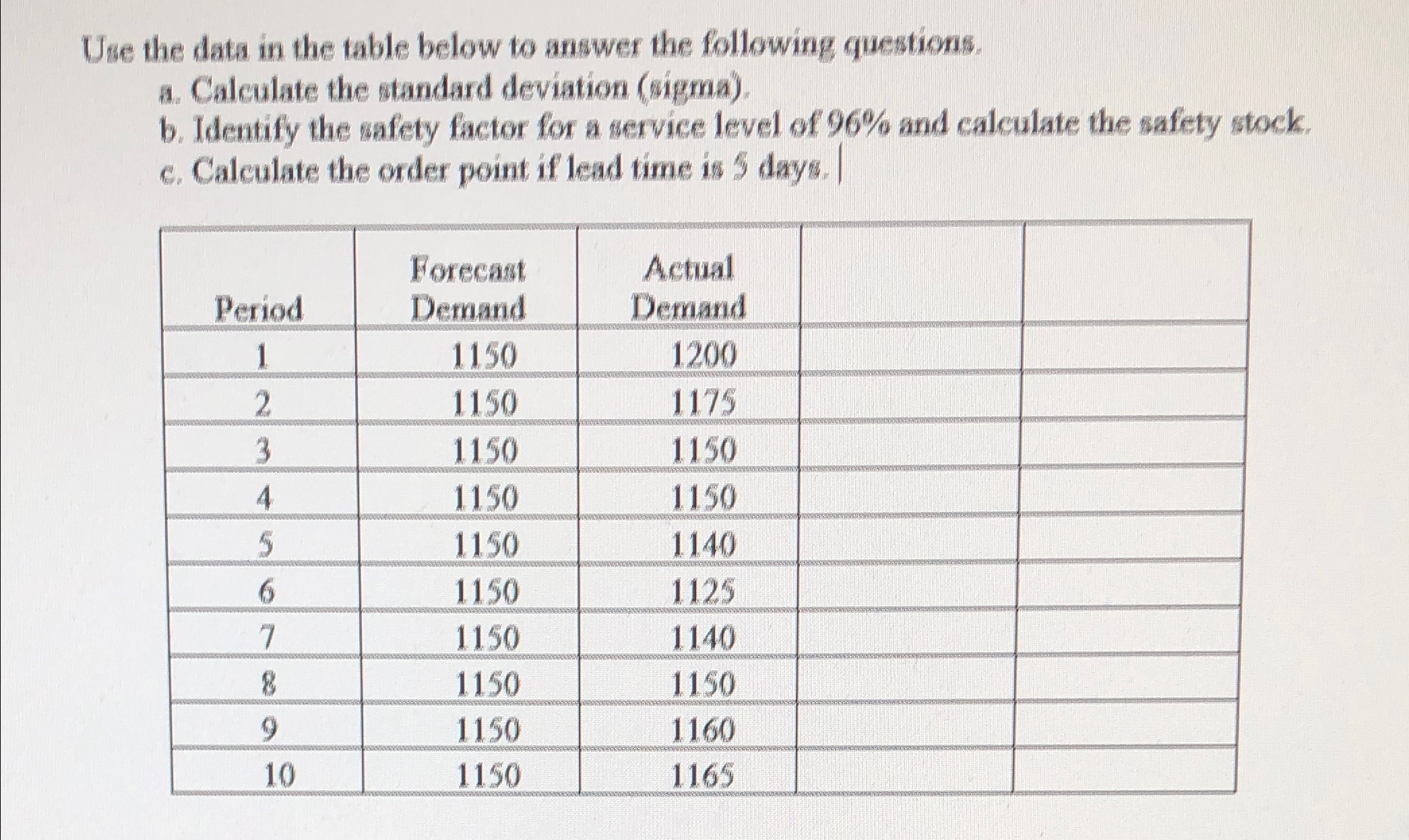 Use the data in the table below to answer the following questions.

a. Calculate the standard deviation (sigma).

b. Identify the safety factor for a service level of 96% and calculate the safety stock.

c. Calculate the order point if lead time is 5 days.

| Period | Forecast Demand | Actual Demand | | |
|---|---|---|---|---|
| 1 | 1150 | 1200 | | |
| 2 | 1150 | 1175 | | |
| 3 | 1150 | 1150 | | |
| 4 | 1150 | 1150 | | |
| 5 | 1150 | 1140 | | |
| 6 | 1150 | 1125 | | |
| 7 | 1150 | 1140 | | |
| 8 | 1150 | 1150 | | |
| 9 | 1150 | 1160 | | |
| 10 | 1150 | 1165 | | |